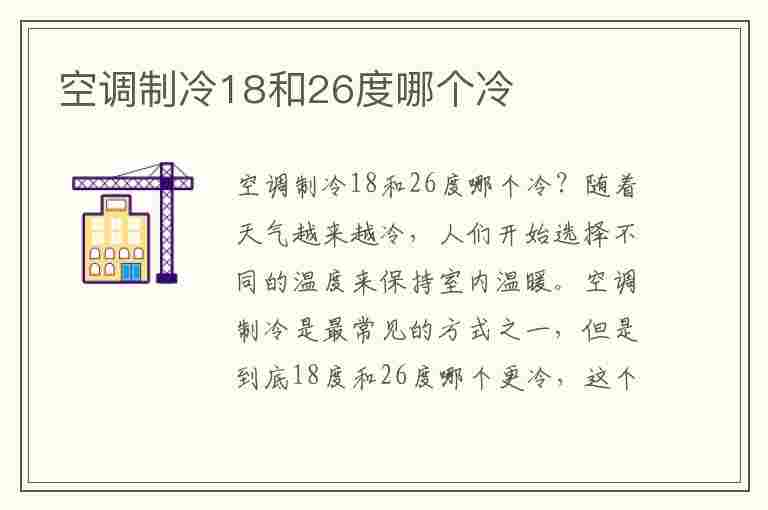 空调制冷18和26度哪个冷

空调制冷18和26度哪个冷？随着天气越来越冷，人们开始选择不同的温度来保持室内温暖。空调制冷是最常见的方式之一，但是到底18度和26度哪个更冷，这个